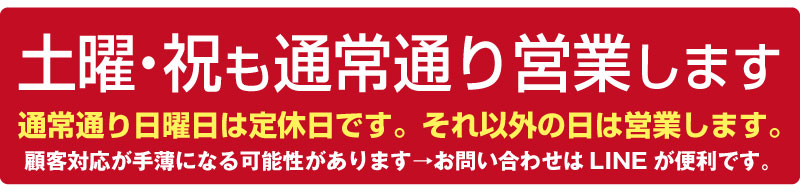 土曜・祝も通常通り営業します

通常通り日曜日は定休日です。それ以外の日は営業します。

顧客対応が手薄になる可能性があります→お問い合わせは LINE が便利です。